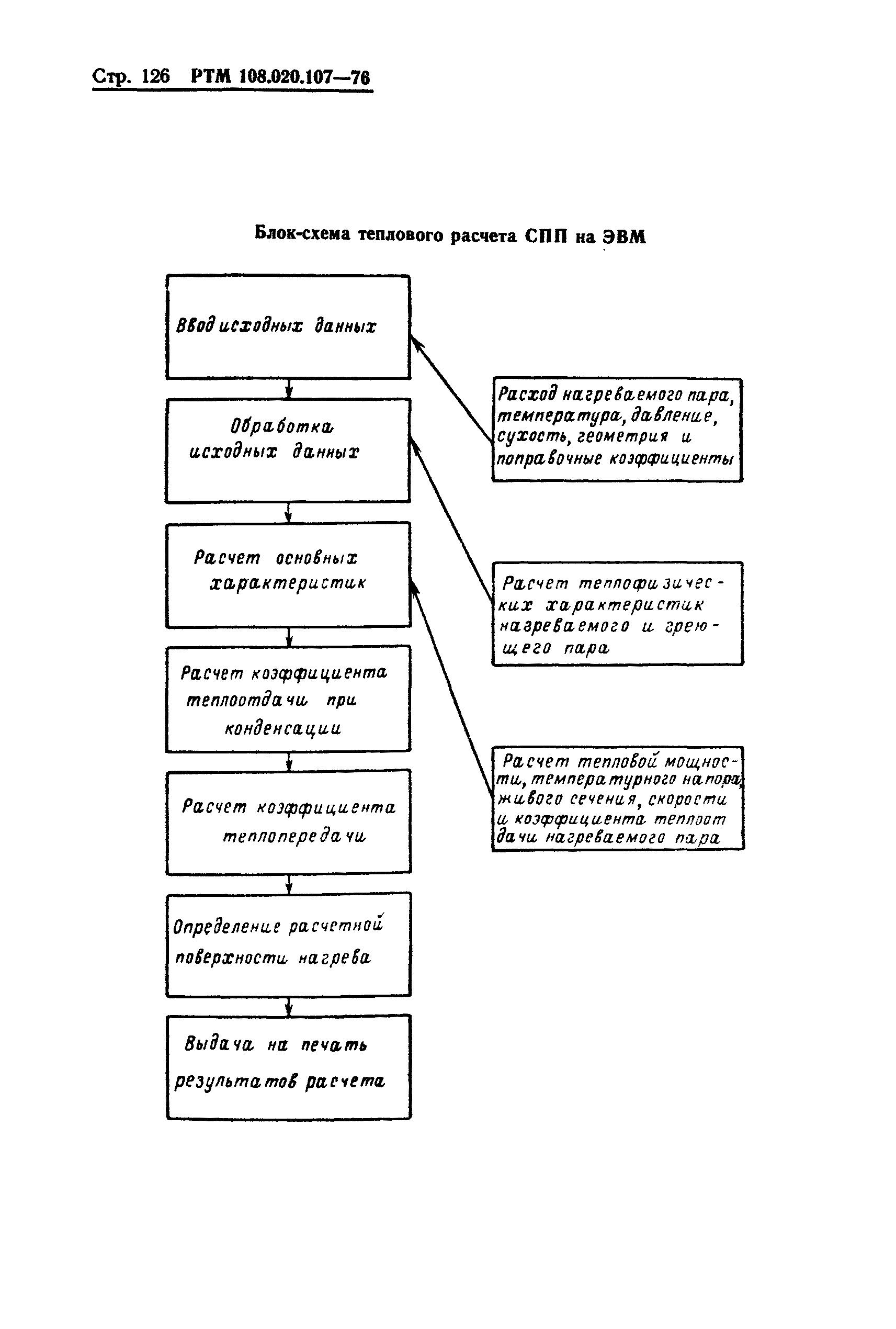 Стр. 126 РТМ 108.020.107—76

Блок-схема теплового расчета СПП на ЭВМ

Ввод исходных данных

Обработка исходных данных

Расчет основных характеристик

Расчет коэффициента теплоотдачи при конденсации

Расчет коэффициента теплопередачи

Определение расчетной поверхности нагрева

Выдача на печать результатов расчета

Расход нагреваемого пара, температура, давление, сухость, геометрия и поправочные коэффициенты

Расчет теплофизических характеристик нагреваемого и греющего пара

Расчет тепловой мощности, температурного напора, живого сечения, скорости и коэффициента теплоотдачи нагреваемого пара